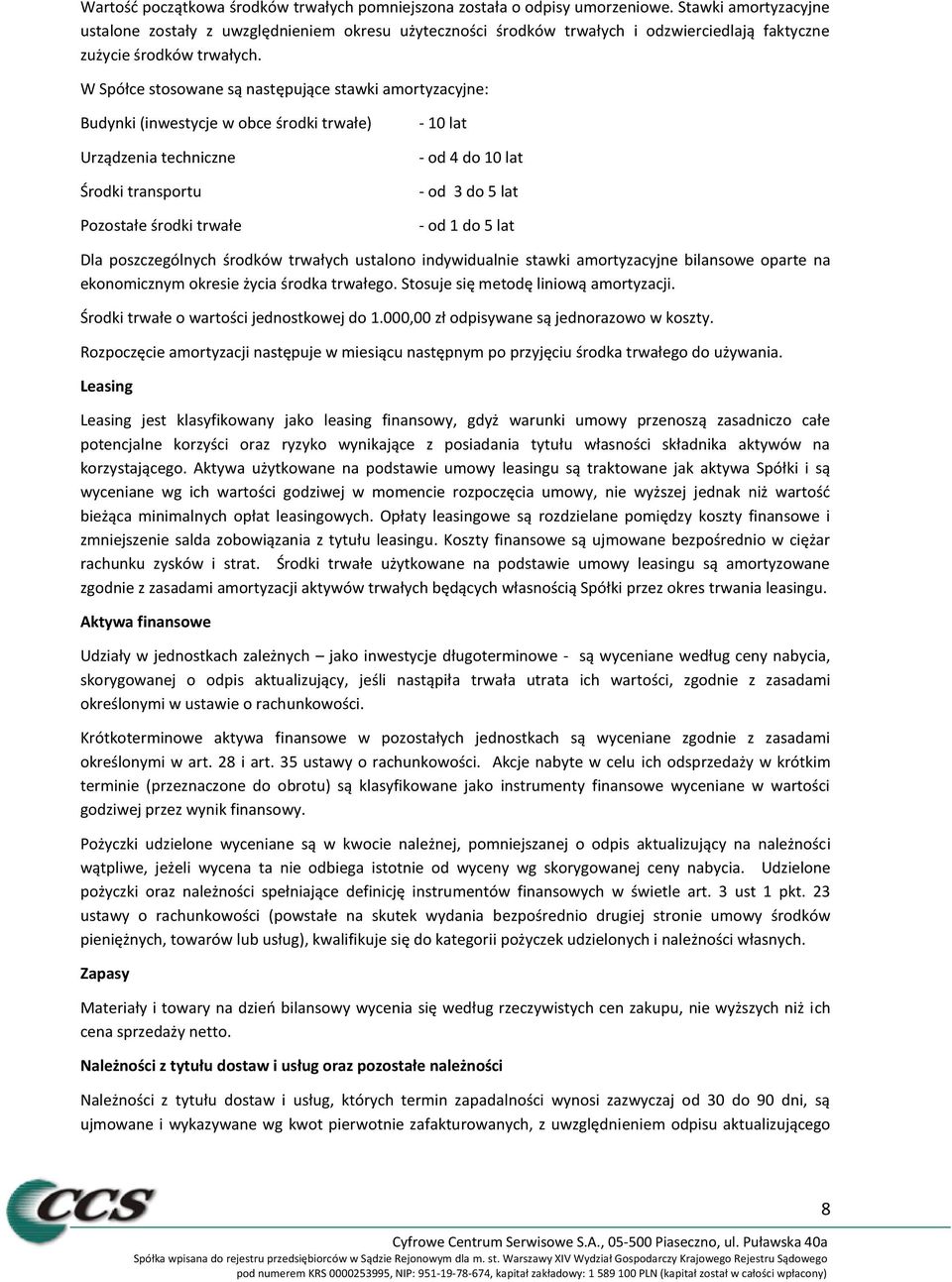 Wartość początkowa środków trwałych pomniejszona została o odpisy umorzeniowe. Stawki amortyzacyjne ustalone zostały z uwzględnieniem okresu użyteczności środków trwałych i odzwierciedlają faktyczne zużycie środków trwałych.

W Spółce stosowane są następujące stawki amortyzacyjne:

Budynki (inwestycje w obce środki trwałe) - 10 lat

Urządzenia techniczne - od 4 do 10 lat

Środki transportu - od 3 do 5 lat

Pozostałe środki trwałe - od 1 do 5 lat

Dla poszczególnych środków trwałych ustalono indywidualnie stawki amortyzacyjne bilansowe oparte na ekonomicznym okresie życia środka trwałego. Stosuje się metodę liniową amortyzacji.

Środki trwałe o wartości jednostkowej do 1.000,00 zł odpisywane są jednorazowo w koszty.

Rozpoczęcie amortyzacji następuje w miesiącu następnym po przyjęciu środka trwałego do używania.

Leasing

Leasing jest klasyfikowany jako leasing finansowy, gdyż warunki umowy przenoszą zasadniczo całe potencjalne korzyści oraz ryzyko wynikające z posiadania tytułu własności składnika aktywów na korzystającego. Aktywa użytkowane na podstawie umowy leasingu są traktowane jak aktywa Spółki i są wyceniane wg ich wartości godziwej w momencie rozpoczęcia umowy, nie wyższej jednak niż wartość bieżąca minimalnych opłat leasingowych. Opłaty leasingowe są rozdzielane pomiędzy koszty finansowe i zmniejszenie salda zobowiązania z tytułu leasingu. Koszty finansowe są ujmowane bezpośrednio w ciężar rachunku zysków i strat. Środki trwałe użytkowane na podstawie umowy leasingu są amortyzowane zgodnie z zasadami amortyzacji aktywów trwałych będących własnością Spółki przez okres trwania leasingu.

Aktywa finansowe

Udziały w jednostkach zależnych – jako inwestycje długoterminowe - są wyceniane według ceny nabycia, skorygowanej o odpis aktualizujący, jeśli nastąpiła trwała utrata ich wartości, zgodnie z zasadami określonymi w ustawie o rachunkowości.

Krótkoterminowe aktywa finansowe w pozostałych jednostkach są wyceniane zgodnie z zasadami określonymi w art. 28 i art. 35 ustawy o rachunkowości. Akcje nabyte w celu ich odsprzedaży w krótkim terminie (przeznaczone do obrotu) są klasyfikowane jako instrumenty finansowe wyceniane w wartości godziwej przez wynik finansowy.

Pożyczki udzielone wyceniane są w kwocie należnej, pomniejszanej o odpis aktualizujący na należności wątpliwe, jeżeli wycena ta nie odbiega istotnie od wyceny wg skorygowanej ceny nabycia. Udzielone pożyczki oraz należności spełniające definicję instrumentów finansowych w świetle art. 3 ust 1 pkt. 23 ustawy o rachunkowości (powstałe na skutek wydania bezpośrednio drugiej stronie umowy środków pieniężnych, towarów lub usług), kwalifikuje się do kategorii pożyczek udzielonych i należności własnych.

Zapasy

Materiały i towary na dzień bilansowy wycenia się według rzeczywistych cen zakupu, nie wyższych niż ich cena sprzedaży netto.

Należności z tytułu dostaw i usług oraz pozostałe należności

Należności z tytułu dostaw i usług, których termin zapadalności wynosi zazwyczaj od 30 do 90 dni, są ujmowane i wykazywane wg kwot pierwotnie zafakturowanych, z uwzględnieniem odpisu aktualizującego

CCS

8

Cyfrowe Centrum Serwisowe S.A., 05-500 Piaseczno, ul. Puławska 40a
Spółka wpisana do rejestru przedsiębiorców w Sądzie Rejonowym dla m. st. Warszawy XIV Wydział Gospodarczy Krajowego Rejestru Sądowego pod numerem KRS 0000253995, NIP: 951-19-78-674, kapitał zakładowy: 1 589 100 PLN (kapitał został w całości wpłacony)